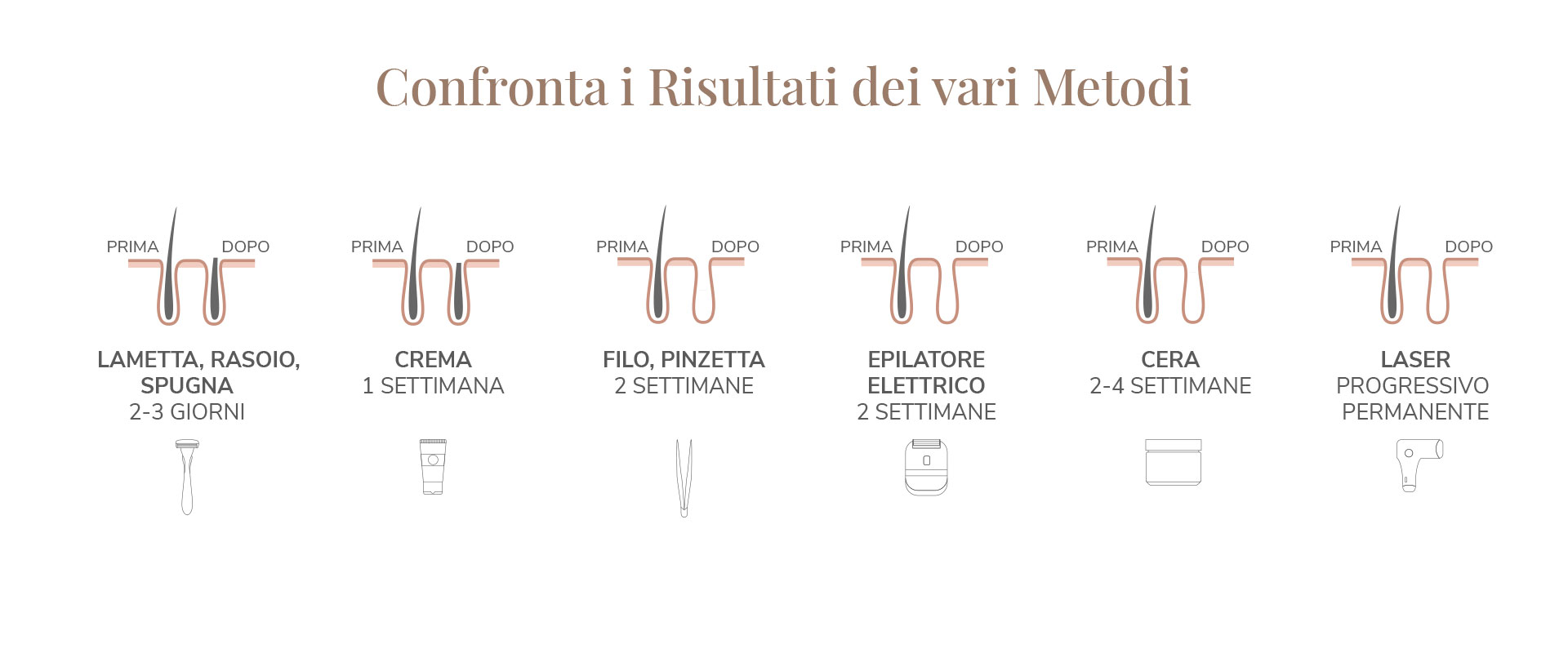 Confronta i Risultati dei vari Metodi

PRIMA DOPO

LAMETTA, RASOIO, SPUGNA
2-3 GIORNI

PRIMA DOPO

CREMA
1 SETTIMANA

PRIMA DOPO

FILO, PINZETTA
2 SETTIMANE

PRIMA DOPO

EPILATORE ELETTRICO
2 SETTIMANE

PRIMA DOPO

CERA
2-4 SETTIMANE

PRIMA DOPO

LASER
PROGRESSIVO PERMANENTE